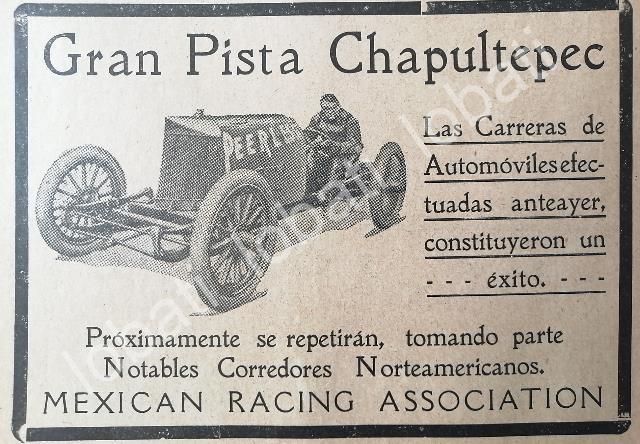 Gran Pista Chapultepec

PEERLESS

Las Carreras de Automóviles efectuadas anteayer, constituyeron un - - - éxito. - - -

Próximamente se repetirán, tomando parte Notables Corredores Norteamericanos.

MEXICAN RACING ASSOCIATION